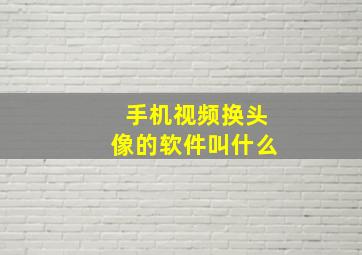 手机视频换头像的软件叫什么